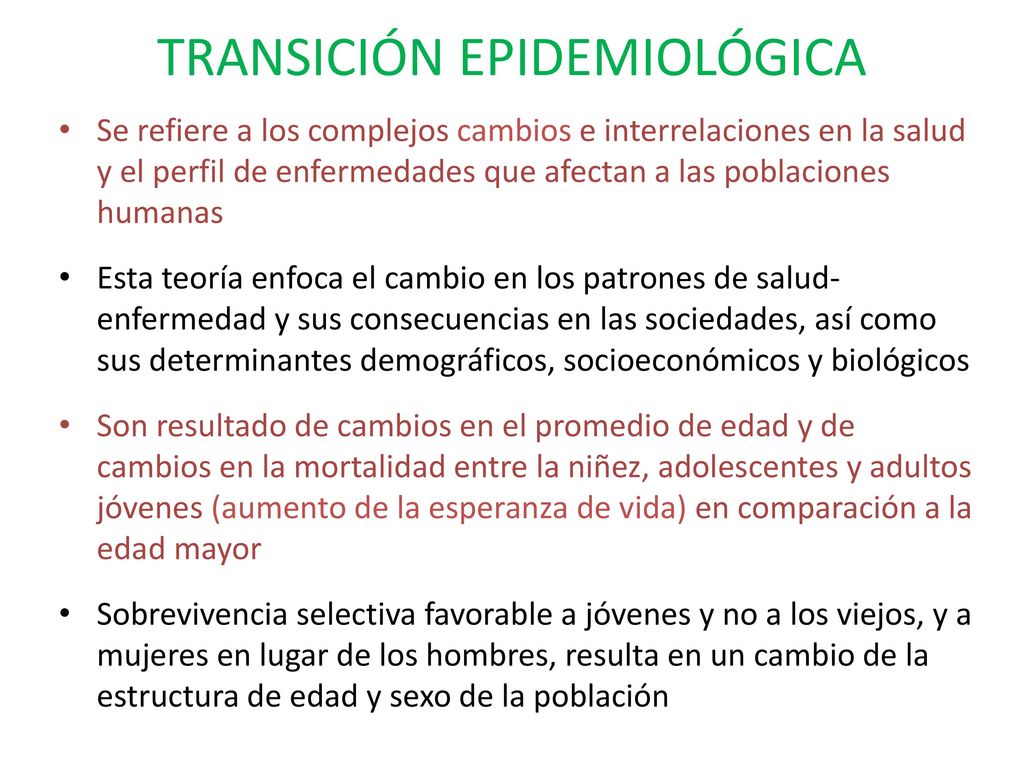 TRANSICIÓN EPIDEMIOLÓGICA

• Se refiere a los complejos cambios e interrelaciones en la salud y el perfil de enfermedades que afectan a las poblaciones humanas

• Esta teoría enfoca el cambio en los patrones de salud-enfermedad y sus consecuencias en las sociedades, así como sus determinantes demográficos, socioeconómicos y biológicos

• Son resultado de cambios en el promedio de edad y de cambios en la mortalidad entre la niñez, adolescentes y adultos jóvenes (aumento de la esperanza de vida) en comparación a la edad mayor

• Sobrevivencia selectiva favorable a jóvenes y no a los viejos, y a mujeres en lugar de los hombres, resulta en un cambio de la estructura de edad y sexo de la población